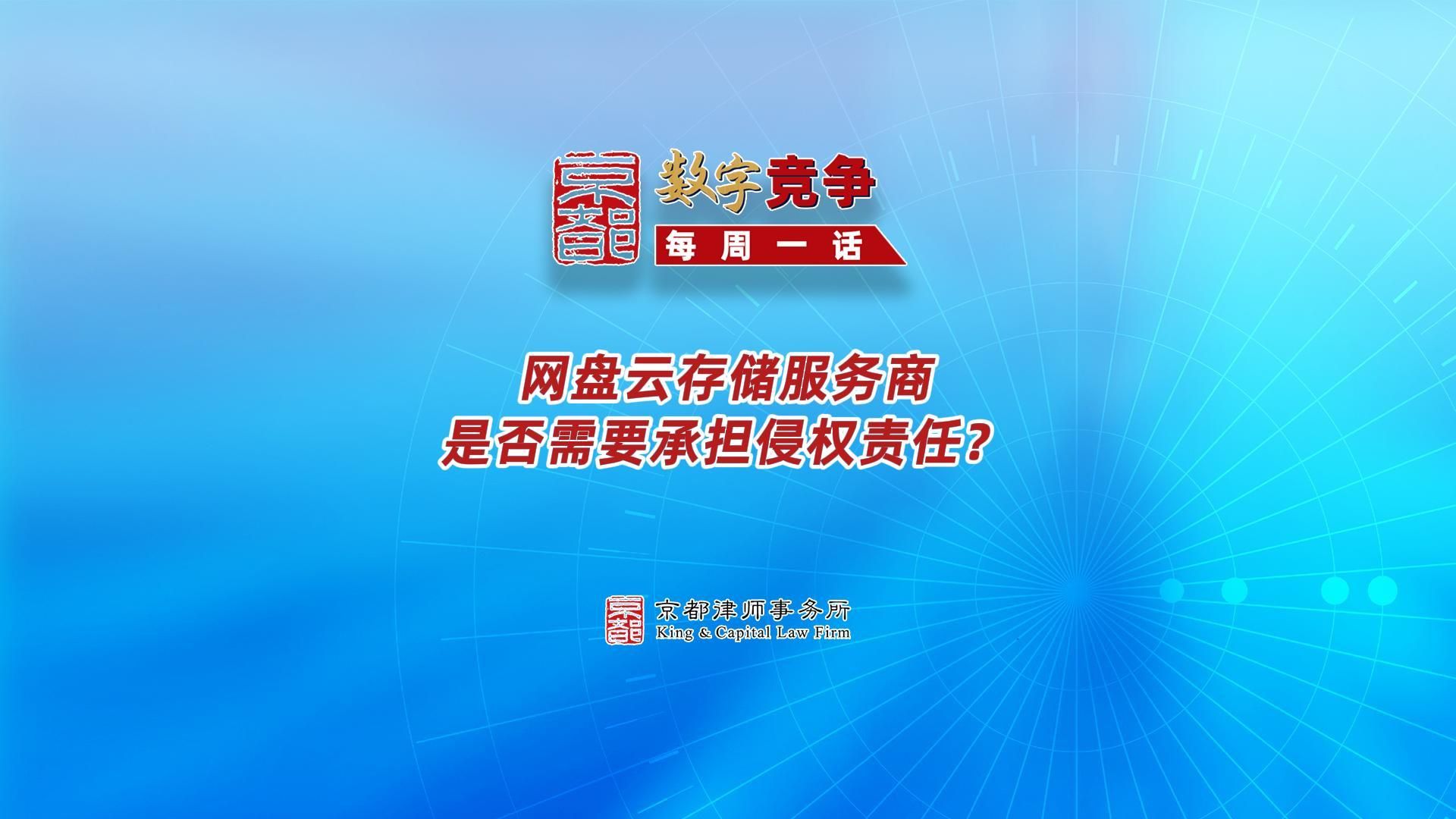 京都

数字竞争
每周一话

网盘云存储服务商
是否需要承担侵权责任？

京都
京都律师事务所
King & Capital Law Firm